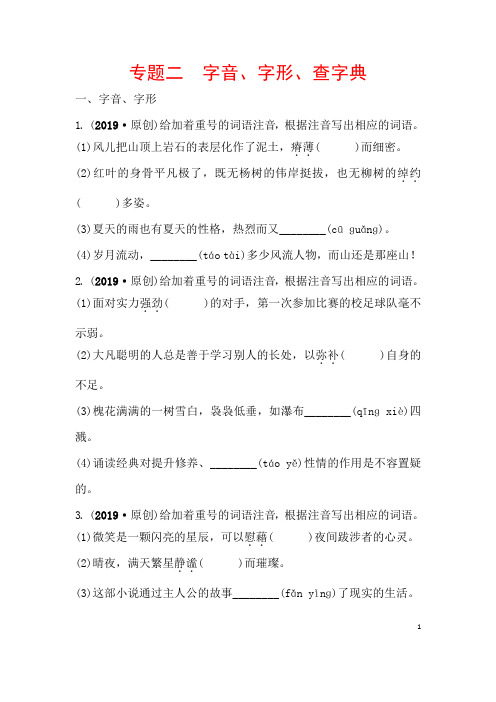 专题二　字音、字形、查字典

一、字音、字形

1. (2019·原创)给加着重号的词语注音，根据注音写出相应的词语。

(1)风儿把山顶上岩石的表层化作了泥土，瘠薄(　　)而细密。

(2)红叶的身骨平凡极了，既无杨树的伟岸挺拔，也无柳树的绰约(　　)多姿。

(3)夏天的雨也有夏天的性格，热烈而又________(cū guǎng)。

(4)岁月流动，________(táo tài)多少风流人物，而山还是那座山！

2. (2019·原创)给加着重号的词语注音，根据注音写出相应的词语。

(1)面对实力强劲(　　)的对手，第一次参加比赛的校足球队毫不示弱。

(2)大凡聪明的人总是善于学习别人的长处，以弥补(　　)自身的不足。

(3)槐花满满的一树雪白，袅袅低垂，如瀑布________(qīng xiè)四溅。

(4)诵读经典对提升修养、________(táo yě)性情的作用是不容置疑的。

3. (2019·原创)给加着重号的词语注音，根据注音写出相应的词语。

(1)微笑是一颗闪亮的星辰，可以慰藉(　　)夜间跋涉者的心灵。

(2)晴夜，满天繁星静谧(　　)而璀璨。

(3)这部小说通过主人公的故事________(fǎn yìng)了现实的生活。

1